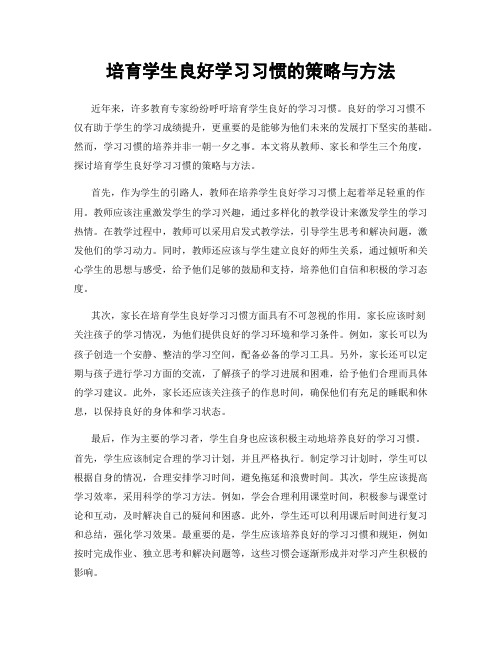 培育学生良好学习习惯的策略与方法

近年来，许多教育专家纷纷呼吁培育学生良好的学习习惯。良好的学习习惯不仅有助于学生的学习成绩提升，更重要的是能够为他们未来的发展打下坚实的基础。然而，学习习惯的培养并非一朝一夕之事。本文将从教师、家长和学生三个角度，探讨培育学生良好学习习惯的策略与方法。

首先，作为学生的引路人，教师在培养学生良好学习习惯上起着举足轻重的作用。教师应该注重激发学生的学习兴趣，通过多样化的教学设计来激发学生的学习热情。在教学过程中，教师可以采用启发式教学法，引导学生思考和解决问题，激发他们的学习动力。同时，教师还应该与学生建立良好的师生关系，通过倾听和关心学生的思想与感受，给予他们足够的鼓励和支持，培养他们自信和积极的学习态度。

其次，家长在培育学生良好学习习惯方面具有不可忽视的作用。家长应该时刻关注孩子的学习情况，为他们提供良好的学习环境和学习条件。例如，家长可以为孩子创造一个安静、整洁的学习空间，配备必备的学习工具。另外，家长还可以定期与孩子进行学习方面的交流，了解孩子的学习进展和困难，给予他们合理而具体的学习建议。此外，家长还应该关注孩子的作息时间，确保他们有充足的睡眠和休息，以保持良好的身体和学习状态。

最后，作为主要的学习者，学生自身也应该积极主动地培养良好的学习习惯。首先，学生应该制定合理的学习计划，并且严格执行。制定学习计划时，学生可以根据自身的情况，合理安排学习时间，避免拖延和浪费时间。其次，学生应该提高学习效率，采用科学的学习方法。例如，学会合理利用课堂时间，积极参与课堂讨论和互动，及时解决自己的疑问和困惑。此外，学生还可以利用课后时间进行复习和总结，强化学习效果。最重要的是，学生应该培养良好的学习习惯和规矩，例如按时完成作业、独立思考和解决问题等，这些习惯会逐渐形成并对学习产生积极的影响。